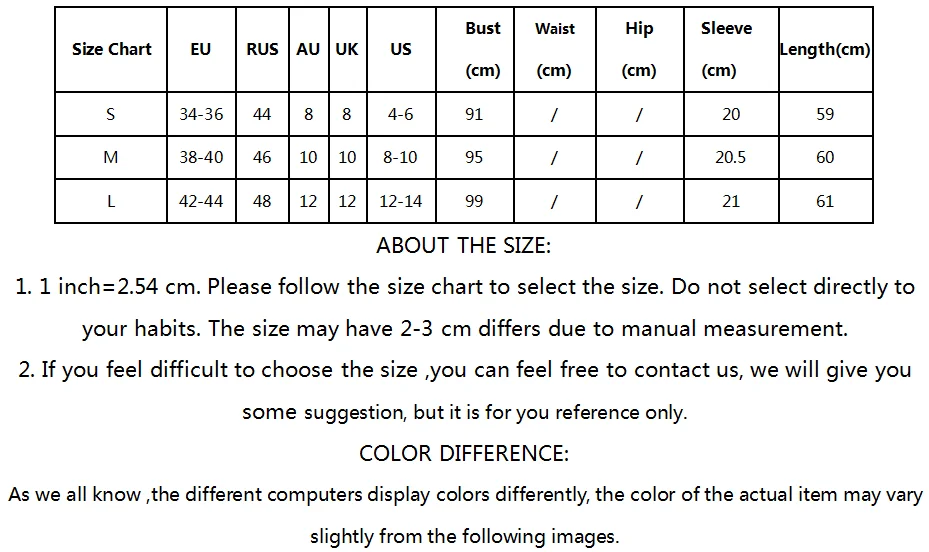 | Size Chart | EU | RUS | AU | UK | US | Bust (cm) | Waist (cm) | Hip (cm) | Sleeve (cm) | Length(cm) |
|---|---|---|---|---|---|---|---|---|---|---|
| S | 34-36 | 44 | 8 | 8 | 4-6 | 91 | / | / | 20 | 59 |
| M | 38-40 | 46 | 10 | 10 | 8-10 | 95 | / | / | 20.5 | 60 |
| L | 42-44 | 48 | 12 | 12 | 12-14 | 99 | / | / | 21 | 61 |

ABOUT THE SIZE:

1. 1 inch=2.54 cm. Please follow the size chart to select the size. Do not select directly to your habits. The size may have 2-3 cm differs due to manual measurement.

2. If you feel difficult to choose the size ,you can feel free to contact us, we will give you some suggestion, but it is for you reference only.

COLOR DIFFERENCE:

As we all know ,the different computers display colors differently, the color of the actual item may vary slightly from the following images.